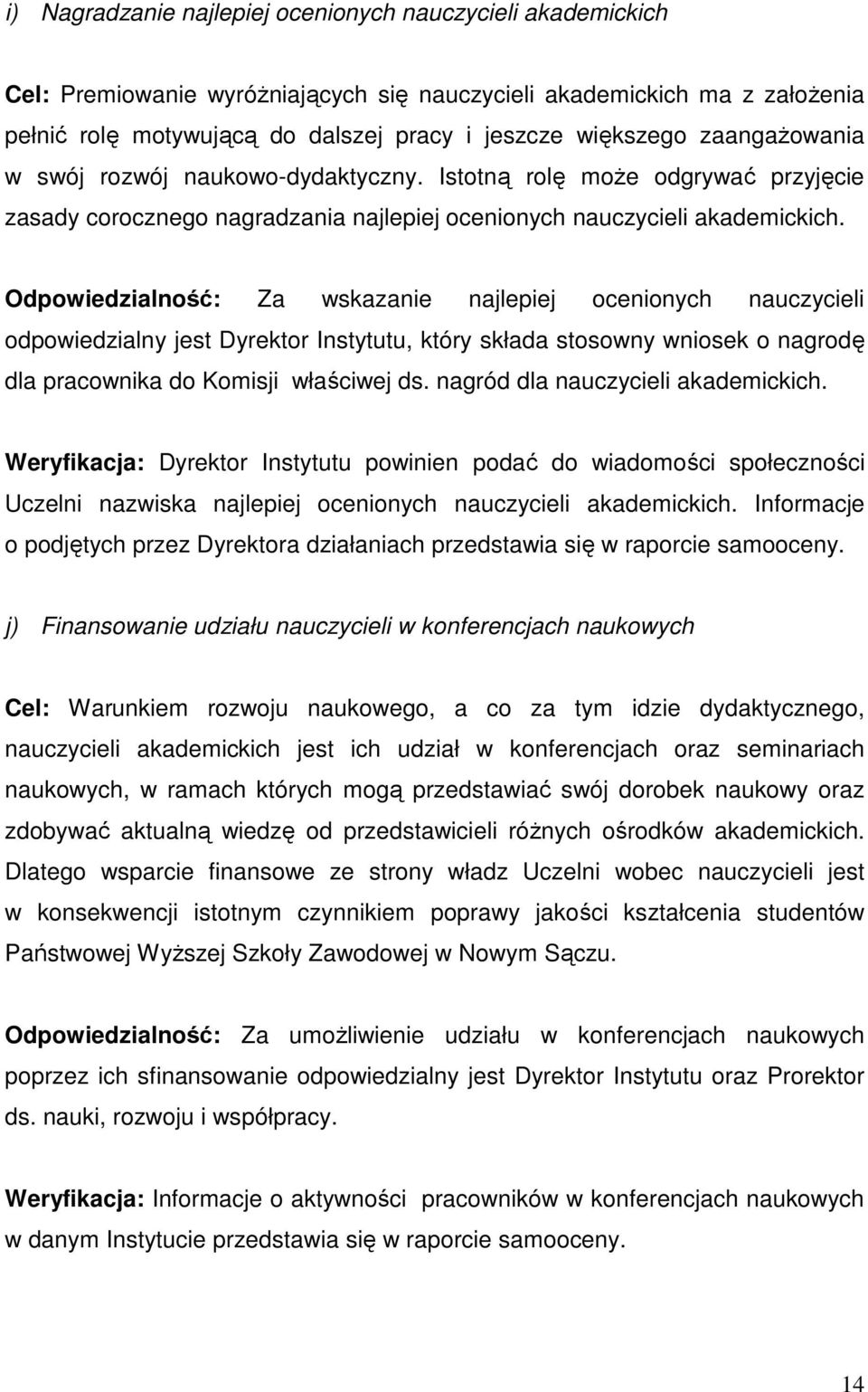 i) Nagradzanie najlepiej ocenionych nauczycieli akademickich

Cel: Premiowanie wyróżniających się nauczycieli akademickich ma z założenia pełnić rolę motywującą do dalszej pracy i jeszcze większego zaangażowania w swój rozwój naukowo-dydaktyczny. Istotną rolę może odgrywać przyjęcie zasady corocznego nagradzania najlepiej ocenionych nauczycieli akademickich.

Odpowiedzialność: Za wskazanie najlepiej ocenionych nauczycieli odpowiedzialny jest Dyrektor Instytutu, który składa stosowny wniosek o nagrodę dla pracownika do Komisji właściwej ds. nagród dla nauczycieli akademickich.

Weryfikacja: Dyrektor Instytutu powinien podać do wiadomości społeczności Uczelni nazwiska najlepiej ocenionych nauczycieli akademickich. Informacje o podjętych przez Dyrektora działaniach przedstawia się w raporcie samooceny.

j) Finansowanie udziału nauczycieli w konferencjach naukowych

Cel: Warunkiem rozwoju naukowego, a co za tym idzie dydaktycznego, nauczycieli akademickich jest ich udział w konferencjach oraz seminariach naukowych, w ramach których mogą przedstawiać swój dorobek naukowy oraz zdobywać aktualną wiedzę od przedstawicieli różnych ośrodków akademickich. Dlatego wsparcie finansowe ze strony władz Uczelni wobec nauczycieli jest w konsekwencji istotnym czynnikiem poprawy jakości kształcenia studentów Państwowej Wyższej Szkoły Zawodowej w Nowym Sączu.

Odpowiedzialność: Za umożliwienie udziału w konferencjach naukowych poprzez ich sfinansowanie odpowiedzialny jest Dyrektor Instytutu oraz Prorektor ds. nauki, rozwoju i współpracy.

Weryfikacja: Informacje o aktywności pracowników w konferencjach naukowych w danym Instytucie przedstawia się w raporcie samooceny.

14